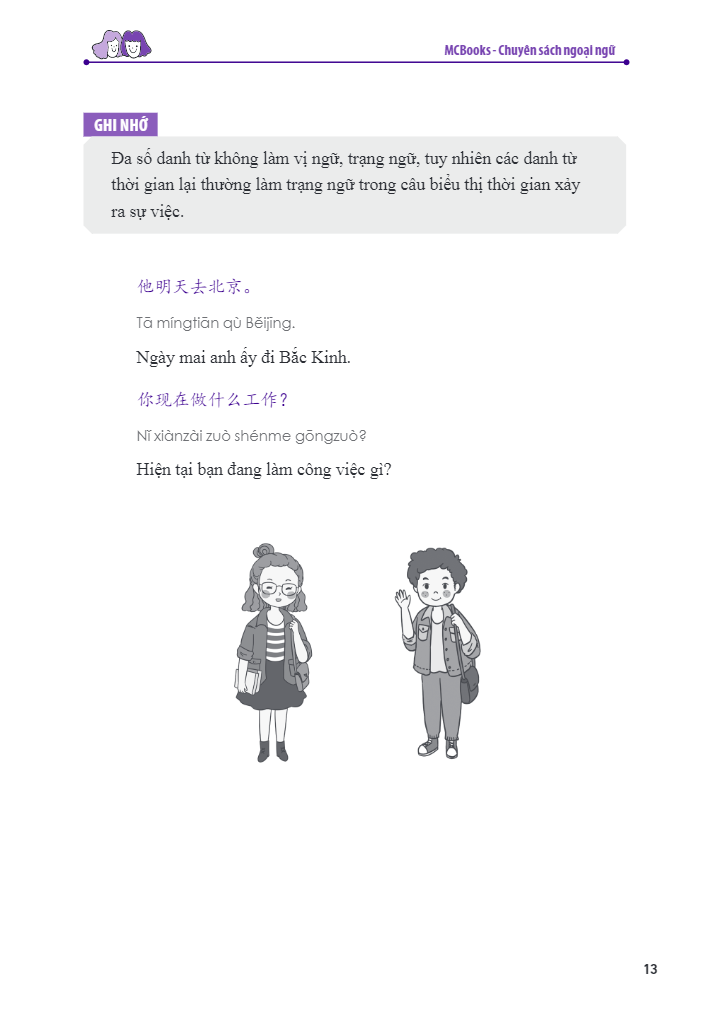 MCBooks - Chuyên sách ngoại ngữ

GHI NHỚ

Đa số danh từ không làm vị ngữ, trạng ngữ, tuy nhiên các danh từ thời gian lại thường làm trạng ngữ trong câu biểu thị thời gian xảy ra sự việc.

他明天去北京。

Tā míngtiān qù Běijīng.

Ngày mai anh ấy đi Bắc Kinh.

你现在做什么工作？

Nǐ xiànzài zuò shénme gōngzuò?

Hiện tại bạn đang làm công việc gì?

13